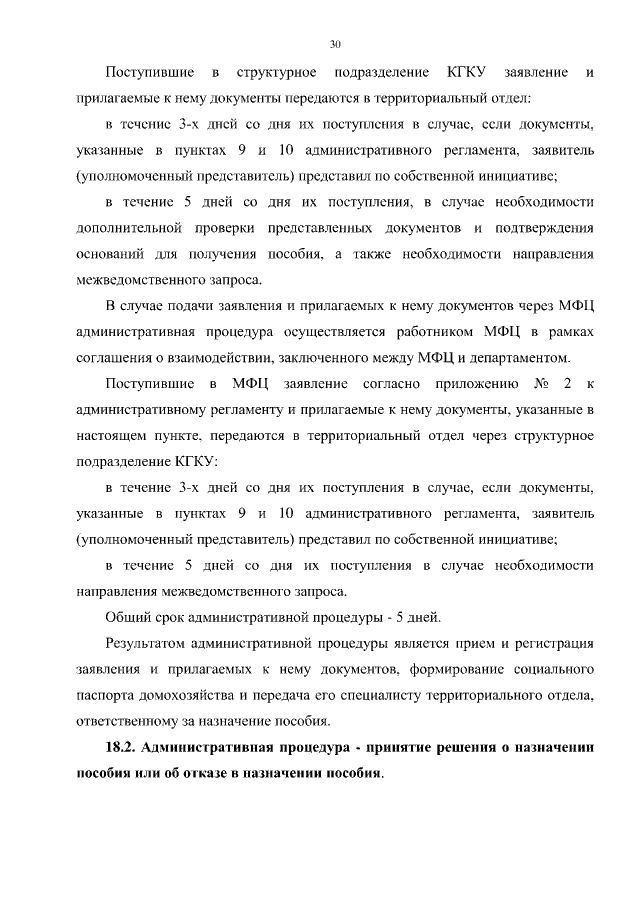 30

Поступившие в структурное подразделение КГКУ заявление и прилагаемые к нему документы передаются в территориальный отдел:

в течение 3-х дней со дня их поступления в случае, если документы, указанные в пунктах 9 и 10 административного регламента, заявитель (уполномоченный представитель) представил по собственной инициативе;

в течение 5 дней со дня их поступления, в случае необходимости дополнительной проверки представленных документов и подтверждения оснований для получения пособия, а также необходимости направления межведомственного запроса.

В случае подачи заявления и прилагаемых к нему документов через МФЦ административная процедура осуществляется работником МФЦ в рамках соглашения о взаимодействии, заключенного между МФЦ и департаментом.

Поступившие в МФЦ заявление согласно приложению № 2 к административному регламенту и прилагаемые к нему документы, указанные в настоящем пункте, передаются в территориальный отдел через структурное подразделение КГКУ:

в течение 3-х дней со дня их поступления в случае, если документы, указанные в пунктах 9 и 10 административного регламента, заявитель (уполномоченный представитель) представил по собственной инициативе;

в течение 5 дней со дня их поступления в случае необходимости направления межведомственного запроса.

Общий срок административной процедуры - 5 дней.

Результатом административной процедуры является прием и регистрация заявления и прилагаемых к нему документов, формирование социального паспорта домохозяйства и передача его специалисту территориального отдела, ответственному за назначение пособия.

18.2. Административная процедура - принятие решения о назначении пособия или об отказе в назначении пособия.